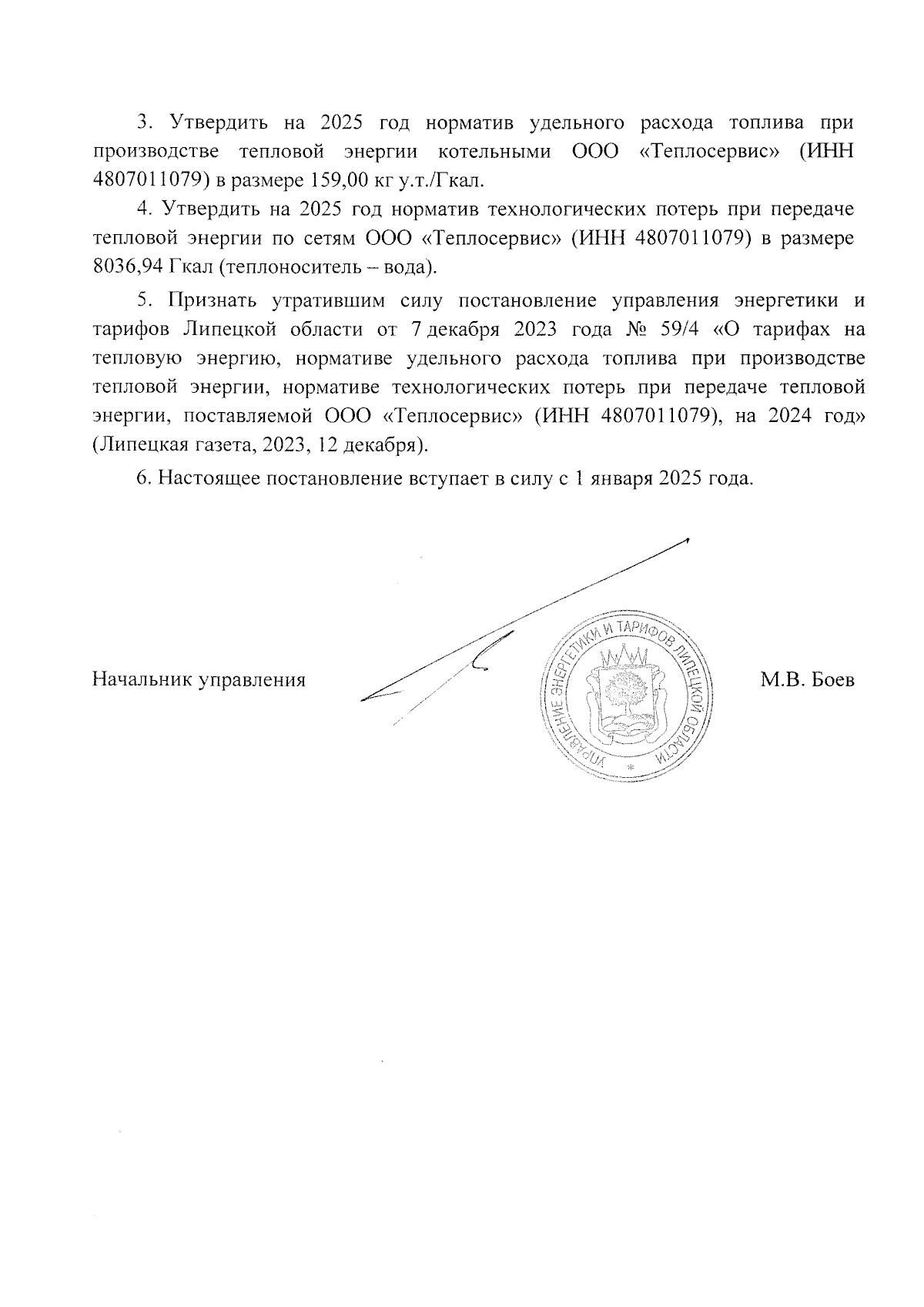 3. Утвердить на 2025 год норматив удельного расхода топлива при производстве тепловой энергии котельными ООО «Теплосервис» (ИНН 4807011079) в размере 159,00 кг у.т./Гкал.

4. Утвердить на 2025 год норматив технологических потерь при передаче тепловой энергии по сетям ООО «Теплосервис» (ИНН 4807011079) в размере 8036,94 Гкал (теплоноситель – вода).

5. Признать утратившим силу постановление управления энергетики и тарифов Липецкой области от 7 декабря 2023 года № 59/4 «О тарифах на тепловую энергию, нормативе удельного расхода топлива при производстве тепловой энергии, нормативе технологических потерь при передаче тепловой энергии, поставляемой ООО «Теплосервис» (ИНН 4807011079), на 2024 год» (Липецкая газета, 2023, 12 декабря).

6. Настоящее постановление вступает в силу с 1 января 2025 года.

Начальник управления

УПРАВЛЕНИЕ ЭНЕРГЕТИКИ И ТАРИФОВ ЛИПЕЦКОЙ ОБЛАСТИ

М.В. Боев